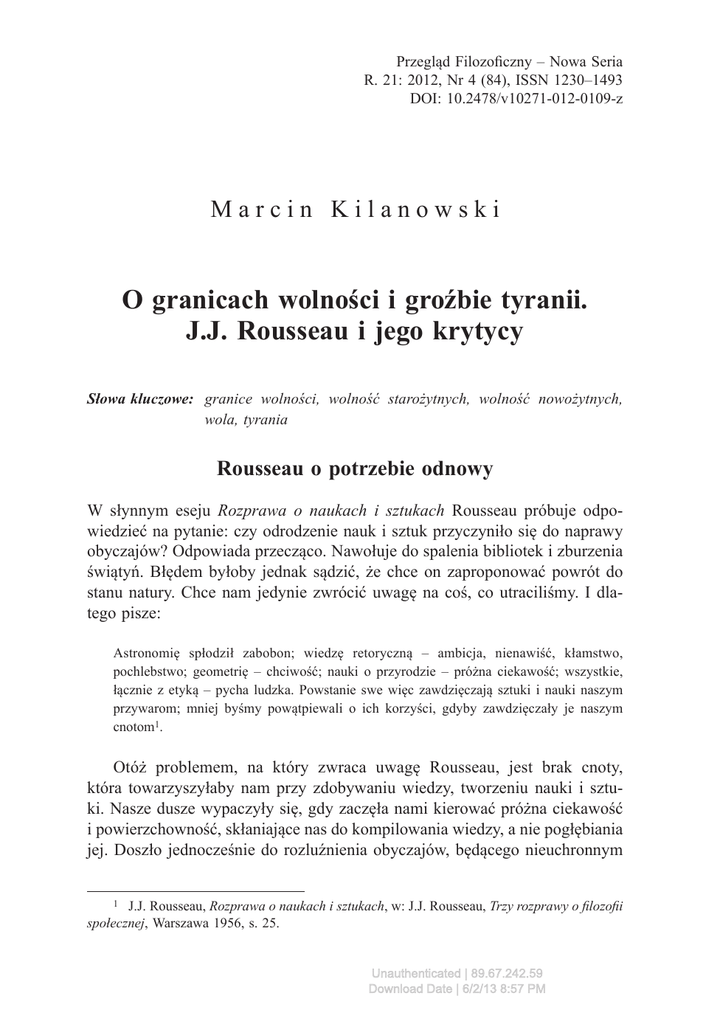 Przegląd Filozoficzny – Nowa Seria
R. 21: 2012, Nr 4 (84), ISSN 1230–1493
DOI: 10.2478/v10271-012-0109-z

Marcin Kilanowski

O granicach wolności i groźbie tyranii. J.J. Rousseau i jego krytycy

Słowa kluczowe: granice wolności, wolność starożytnych, wolność nowożytnych, wola, tyrania

Rousseau o potrzebie odnowy

W słynnym eseju Rozprawa o naukach i sztukach Rousseau próbuje odpowiedzieć na pytanie: czy odrodzenie nauk i sztuk przyczyniło się do naprawy obyczajów? Odpowiada przecząco. Nawołuje do spalenia bibliotek i zburzenia świątyń. Błędem byłoby jednak sądzić, że chce on zaproponować powrót do stanu natury. Chce nam jedynie zwrócić uwagę na coś, co utraciliśmy. I dlatego pisze:

Astronomię spłodził zabobon; wiedzę retoryczną – ambicja, nienawiść, kłamstwo, pochlebstwo; geometrię – chciwość; nauki o przyrodzie – próżna ciekawość; wszystkie, łącznie z etyką – pycha ludzka. Powstanie swe więc zawdzięczają sztuki i nauki naszym przywarom; mniej byśmy powątpiewali o ich korzyści, gdyby zawdzięczały je naszym cnotom$^1$.

Otóż problemem, na który zwraca uwagę Rousseau, jest brak cnoty, która towarzyszyłaby nam przy zdobywaniu wiedzy, tworzeniu nauki i sztuki. Nasze dusze wypaczyły się, gdy zaczęła nami kierować próżna ciekawość i powierzchowność, skłaniające nas do kompilowania wiedzy, a nie pogłębiania jej. Doszło jednocześnie do rozluźnienia obyczajów, będącego nieuchronnym

$^1$ J.J. Rousseau, Rozprawa o naukach i sztukach, w: J.J. Rousseau, Trzy rozprawy o filozofii społecznej, Warszawa 1956, s. 25.

Unauthenticated | 89.67.242.59
Download Date | 6/2/13 8:57 PM